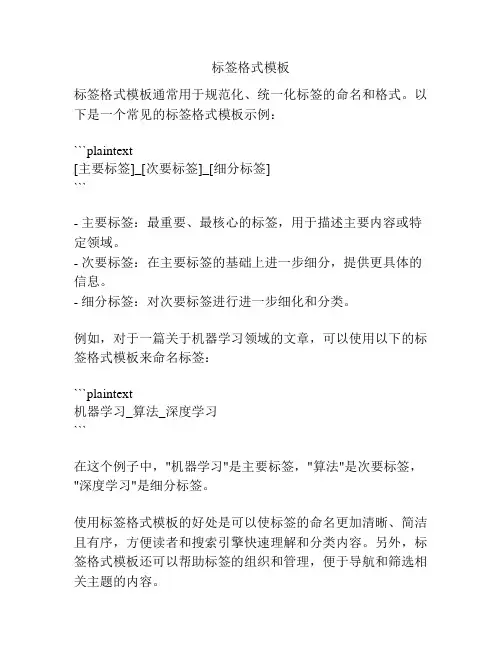 标签格式模板

标签格式模板通常用于规范化、统一化标签的命名和格式。以下是一个常见的标签格式模板示例：

```plaintext
[主要标签]_[次要标签]_[细分标签]
```

- 主要标签：最重要、最核心的标签，用于描述主要内容或特定领域。
- 次要标签：在主要标签的基础上进一步细分，提供更具体的信息。
- 细分标签：对次要标签进行进一步细化和分类。

例如，对于一篇关于机器学习领域的文章，可以使用以下的标签格式模板来命名标签：

```plaintext
机器学习_算法_深度学习
```

在这个例子中，"机器学习"是主要标签，"算法"是次要标签，"深度学习"是细分标签。

使用标签格式模板的好处是可以使标签的命名更加清晰、简洁且有序，方便读者和搜索引擎快速理解和分类内容。另外，标签格式模板还可以帮助标签的组织和管理，便于导航和筛选相关主题的内容。